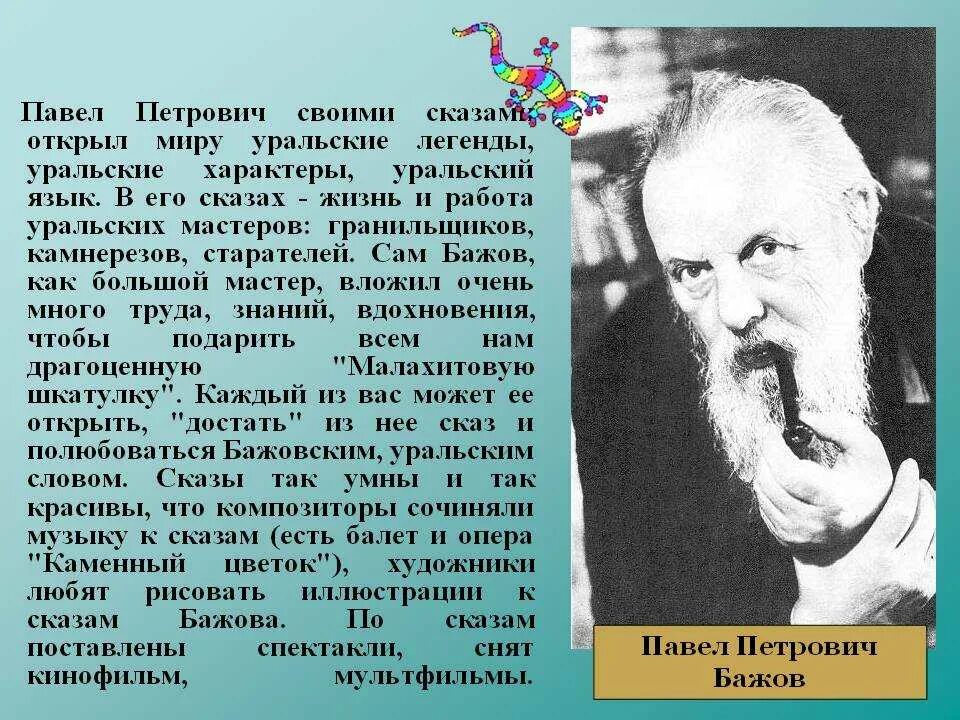 Павел Петрович своими сказами открыл миру уральские легенды, уральские характеры, уральский язык. В его сказах - жизнь и работа уральских мастеров: гранильщиков, камнерезов, старателей. Сам Бажов, как большой мастер, вложил очень много труда, знаний, вдохновения, чтобы подарить всем нам драгоценную "Малахитовую шкатулку". Каждый из вас может ее открыть, "достать" из нее сказ и полюбоваться Бажовским, уральским словом. Сказы так умны и так красивы, что композиторы сочиняли музыку к сказам (есть балет и опера "Каменный цветок"), художники любят рисовать иллюстрации к сказам Бажова. По сказам поставлены спектакли, снят кинофильм, мультфильмы.

Павел Петрович Бажов